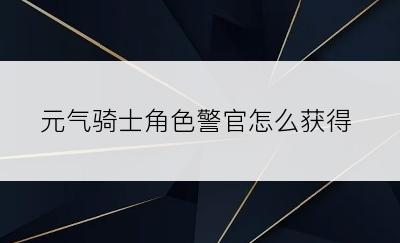 元气骑士角色警官怎么获得